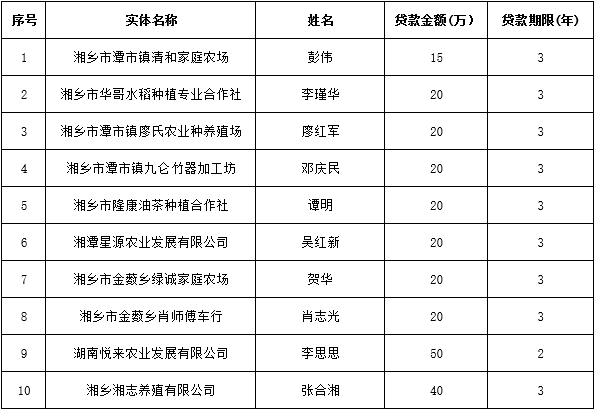 | 序号 | 实体名称 | 姓名 | 贷款金额(万) | 贷款期限(年) |
|---|---|---|---|---|
| 1 | 湘乡市潭市镇清和家庭农场 | 彭伟 | 15 | 3 |
| 2 | 湘乡市华哥水稻种植专业合作社 | 李瑾华 | 20 | 3 |
| 3 | 湘乡市潭市镇廖氏农业种养殖场 | 廖红军 | 20 | 3 |
| 4 | 湘乡市潭市镇九仑竹器加工坊 | 邓庆民 | 20 | 3 |
| 5 | 湘乡市隆康油茶种植合作社 | 谭明 | 20 | 3 |
| 6 | 湘潭星源农业发展有限公司 | 吴红新 | 20 | 3 |
| 7 | 湘乡市金薮乡绿诚家庭农场 | 贺华 | 20 | 3 |
| 8 | 湘乡市金薮乡肖师傅车行 | 肖志光 | 20 | 3 |
| 9 | 湖南悦来农业发展有限公司 | 李思思 | 50 | 2 |
| 10 | 湘乡湘志养殖有限公司 | 张合湘 | 40 | 3 |